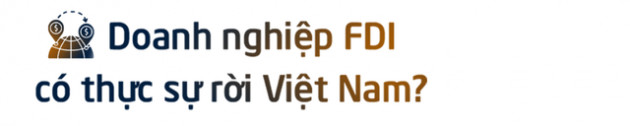 Doanh nghiệp FDI có thực sự rời Việt Nam?